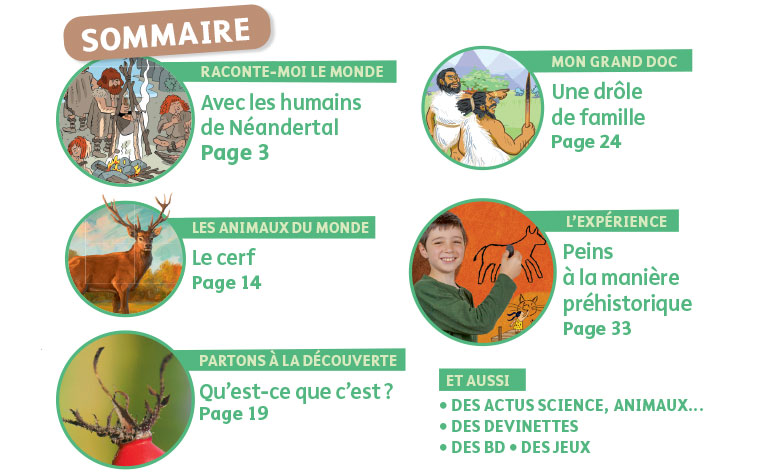 SOMMAIRE

RACONTE-MOI LE MONDE
Avec les humains de Néandertal
Page 3

LES ANIMAUX DU MONDE
Le cerf
Page 14

PARTONS À LA DÉCOUVERTE
Qu'est-ce que c'est ?
Page 19

MON GRAND DOC
Une drôle de famille
Page 24

L'EXPÉRIENCE
Peins à la manière préhistorique
Page 33

ET AUSSI
• DES ACTUS SCIENCE, ANIMAUX…
• DES DEVINETTES
• DES BD • DES JEUX